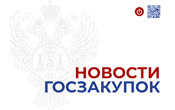 НОВОСТИ
ГОСЗАКУПОК